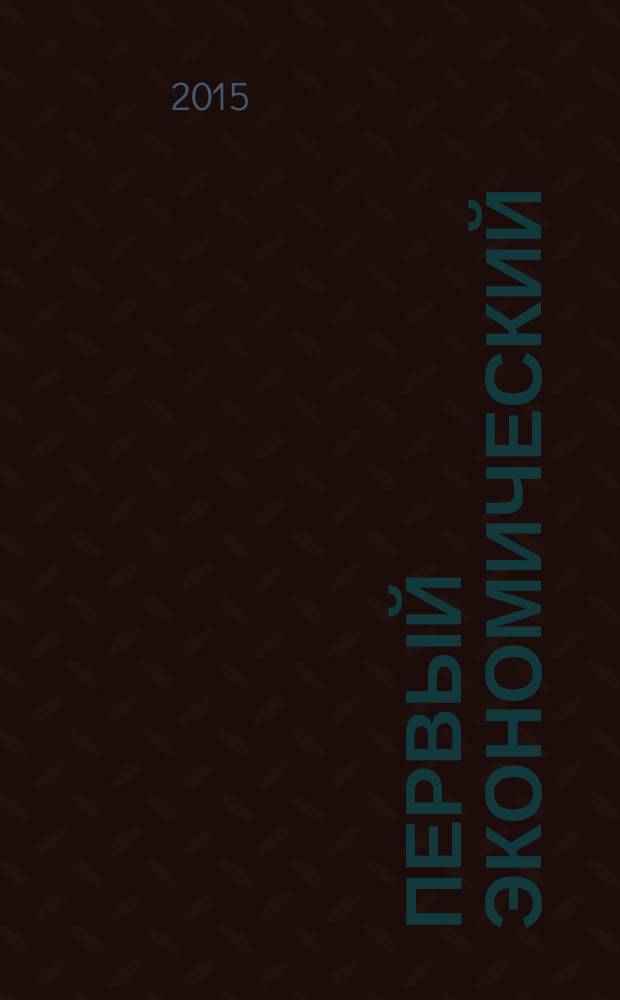 2015

ПЕРВЫЙ ЭКОНОМИЧЕСКИЙ